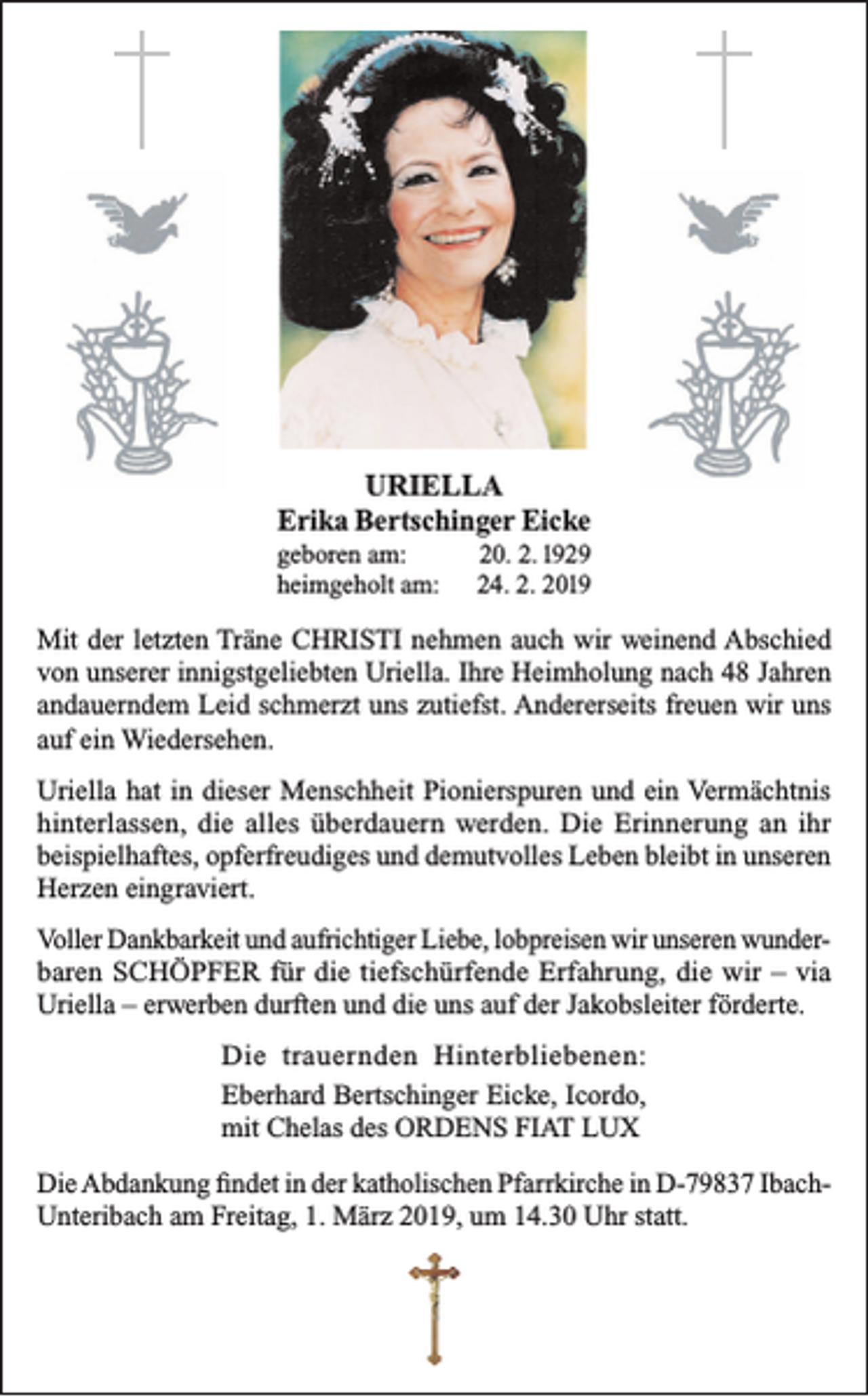 URIELLA
Erika Bertschinger Eicke
geboren am: 20. 2. 1929
heimgeholt am: 24. 2. 2019

Mit der letzten Träne CHRISTI nehmen auch wir weinend Abschied von unserer innigstgeliebten Uriella. Ihre Heimholung nach 48 Jahren andauerndem Leid schmerzt uns zutiefst. Andererseits freuen wir uns auf ein Wiedersehen.

Uriella hat in dieser Menschheit Pionierspuren und ein Vermächtnis hinterlassen, die alles überdauern werden. Die Erinnerung an ihr beispielhaftes, opferfreudiges und demutvolles Leben bleibt in unseren Herzen eingraviert.

Voller Dankbarkeit und aufrichtiger Liebe, lobpreisen wir unseren wunderbaren SCHÖPFER für die tiefschürfende Erfahrung, die wir – via Uriella – erwerben durften und die uns auf der Jakobsleiter förderte.

Die trauernden Hinterbliebenen:
Eberhard Bertschinger Eicke, Icordo,
mit Chelas des ORDENS FIAT LUX

Die Abdankung findet in der katholischen Pfarrkirche in D-79837 Ibach-Unteribach am Freitag, 1. März 2019, um 14.30 Uhr statt.